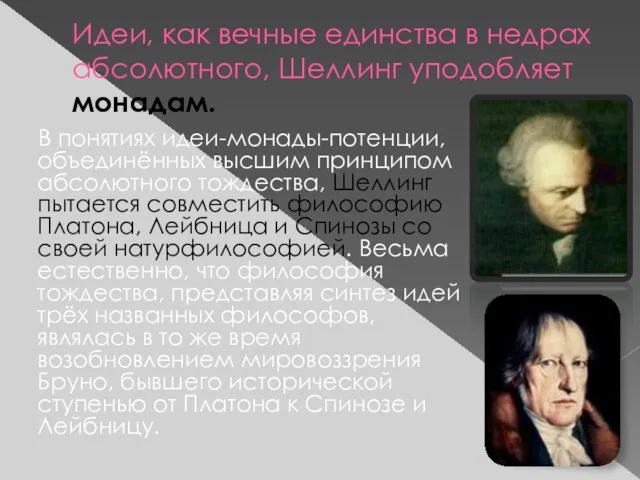 Идеи, как вечные единства в недрах абсолютного, Шеллинг уподобляет монадам.

В понятиях идеи-монады-потенции, объединённых высшим принципом абсолютного тождества, Шеллинг пытается совместить философию Платона, Лейбница и Спинозы со своей натурфилософией. Весьма естественно, что философия тождества, представляя синтез идей трёх названных философов, являлась в то же время возобновлением мировоззрения Бруно, бывшего исторической ступенью от Платона к Спинозе и Лейбницу.